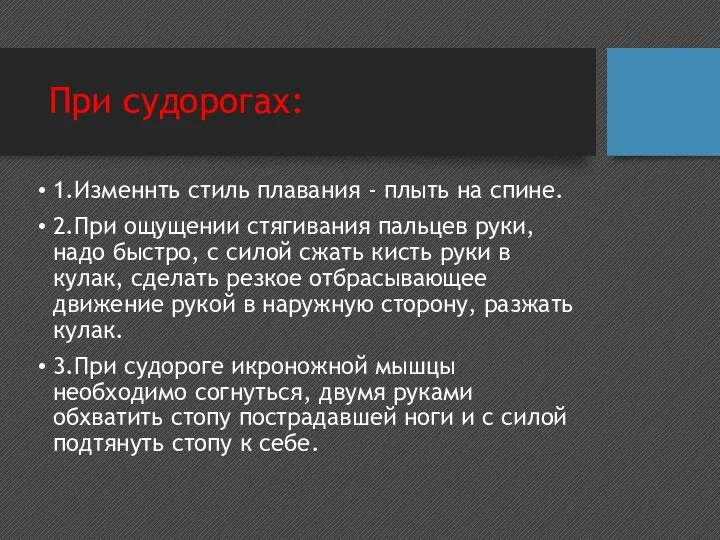 При судорогах:

• 1.Изменнть стиль плавания - плыть на спине.

• 2.При ощущении стягивания пальцев руки, надо быстро, с силой сжать кисть руки в кулак, сделать резкое отбрасывающее движение рукой в наружную сторону, разжать кулак.

• 3.При судороге икроножной мышцы необходимо согнуться, двумя руками обхватить стопу пострадавшей ноги и с силой подтянуть стопу к себе.